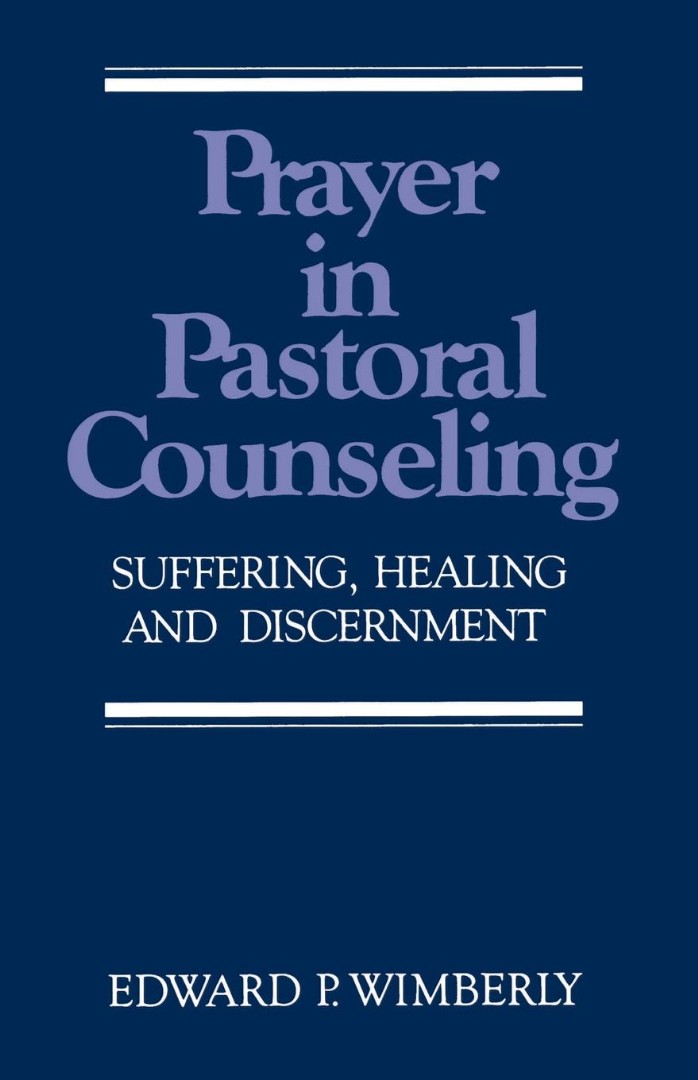 Prayer in Pastoral Counseling

SUFFERING, HEALING AND DISCERNMENT

EDWARD P. WIMBERLY